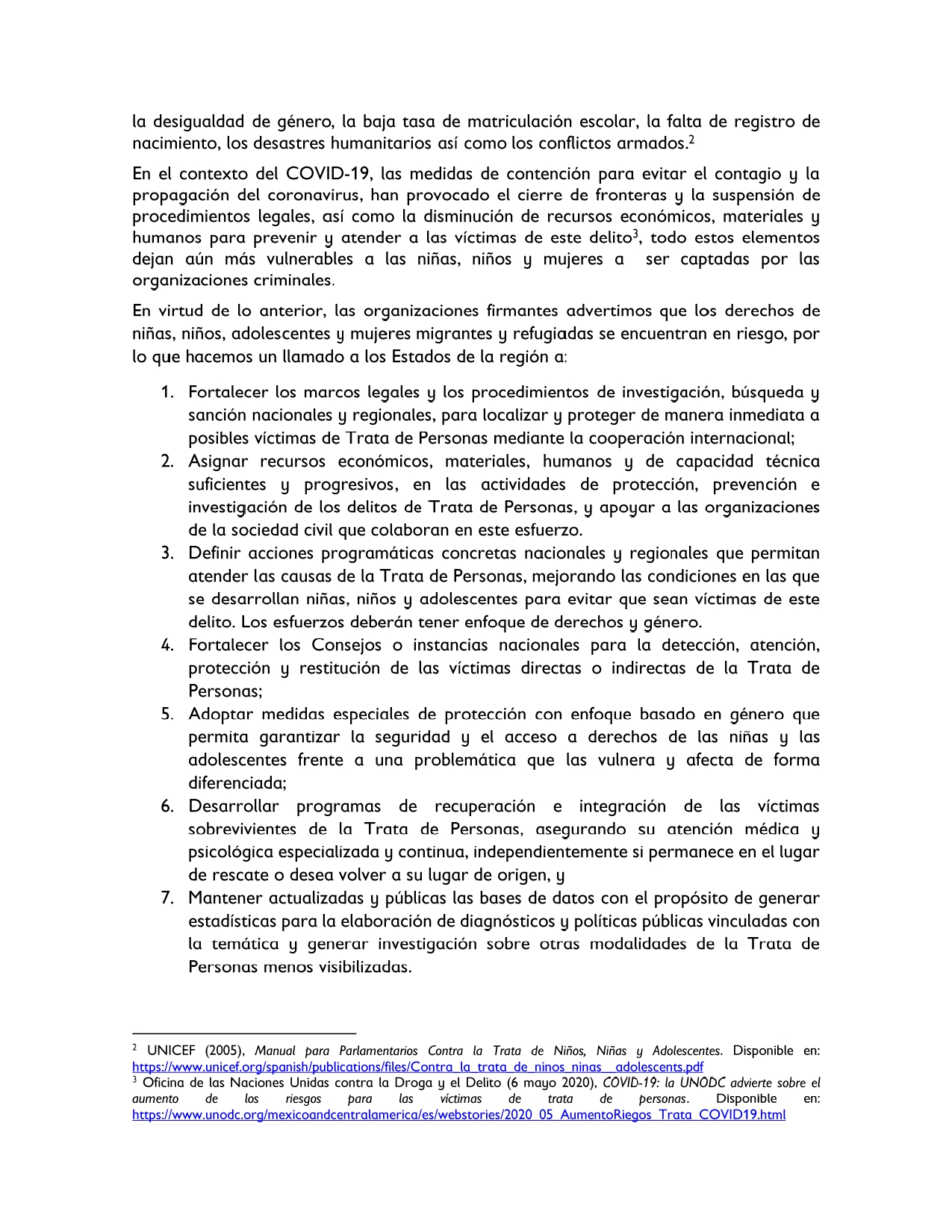 la desigualdad de género, la baja tasa de matriculación escolar, la falta de registro de nacimiento, los desastres humanitarios así como los conflictos armados.$^2$

En el contexto del COVID-19, las medidas de contención para evitar el contagio y la propagación del coronavirus, han provocado el cierre de fronteras y la suspensión de procedimientos legales, así como la disminución de recursos económicos, materiales y humanos para prevenir y atender a las víctimas de este delito$^3$, todo estos elementos dejan aún más vulnerables a las niñas, niños y mujeres a ser captadas por las organizaciones criminales.

En virtud de lo anterior, las organizaciones firmantes advertimos que los derechos de niñas, niños, adolescentes y mujeres migrantes y refugiadas se encuentran en riesgo, por lo que hacemos un llamado a los Estados de la región a:

1. Fortalecer los marcos legales y los procedimientos de investigación, búsqueda y sanción nacionales y regionales, para localizar y proteger de manera inmediata a posibles víctimas de Trata de Personas mediante la cooperación internacional;
2. Asignar recursos económicos, materiales, humanos y de capacidad técnica suficientes y progresivos, en las actividades de protección, prevención e investigación de los delitos de Trata de Personas, y apoyar a las organizaciones de la sociedad civil que colaboran en este esfuerzo.
3. Definir acciones programáticas concretas nacionales y regionales que permitan atender las causas de la Trata de Personas, mejorando las condiciones en las que se desarrollan niñas, niños y adolescentes para evitar que sean víctimas de este delito. Los esfuerzos deberán tener enfoque de derechos y género.
4. Fortalecer los Consejos o instancias nacionales para la detección, atención, protección y restitución de las víctimas directas o indirectas de la Trata de Personas;
5. Adoptar medidas especiales de protección con enfoque basado en género que permita garantizar la seguridad y el acceso a derechos de las niñas y las adolescentes frente a una problemática que las vulnera y afecta de forma diferenciada;
6. Desarrollar programas de recuperación e integración de las víctimas sobrevivientes de la Trata de Personas, asegurando su atención médica y psicológica especializada y continua, independientemente si permanece en el lugar de rescate o desea volver a su lugar de origen, y
7. Mantener actualizadas y públicas las bases de datos con el propósito de generar estadísticas para la elaboración de diagnósticos y políticas públicas vinculadas con la temática y generar investigación sobre otras modalidades de la Trata de Personas menos visibilizadas.

$^2$ UNICEF (2005), Manual para Parlamentarios Contra la Trata de Niños, Niñas y Adolescentes. Disponible en: https://www.unicef.org/spanish/publications/files/Contra_la_trata_de_ninos_ninas__adolescents.pdf
$^3$ Oficina de las Naciones Unidas contra la Droga y el Delito (6 mayo 2020), COVID-19: la UNODC advierte sobre el aumento de los riesgos para las víctimas de trata de personas. Disponible en: https://www.unodc.org/mexicoandcentralamerica/es/webstories/2020_05_AumentoRiegos_Trata_COVID19.html